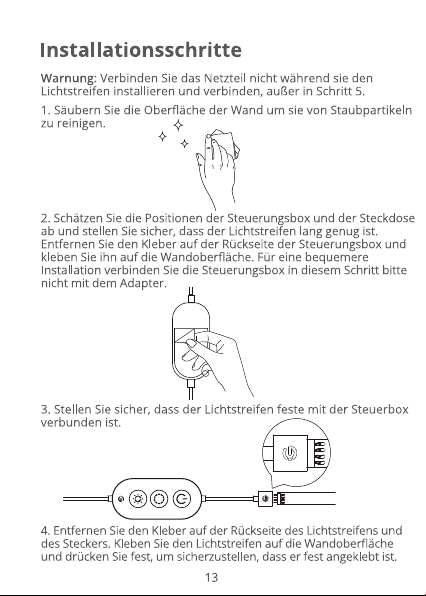 Installationsschritte

Warnung: Verbinden Sie das Netzteil nicht während sie den Lichtstreifen installieren und verbinden, außer in Schritt 5.

1. Säubern Sie die Oberfläche der Wand um sie von Staubpartikeln zu reinigen.

2. Schätzen Sie die Positionen der Steuerungsbox und der Steckdose ab und stellen Sie sicher, dass der Lichtstreifen lang genug ist. Entfernen Sie den Kleber auf der Rückseite der Steuerungsbox und kleben Sie ihn auf die Wandoberfläche. Für eine bequemere Installation verbinden Sie die Steuerungsbox in diesem Schritt bitte nicht mit dem Adapter.

3. Stellen Sie sicher, dass der Lichtstreifen feste mit der Steuerbox verbunden ist.

4. Entfernen Sie den Kleber auf der Rückseite des Lichtstreifens und des Steckers. Kleben Sie den Lichtstreifen auf die Wandoberfläche und drücken Sie fest, um sicherzustellen, dass er fest angeklebt ist.

13